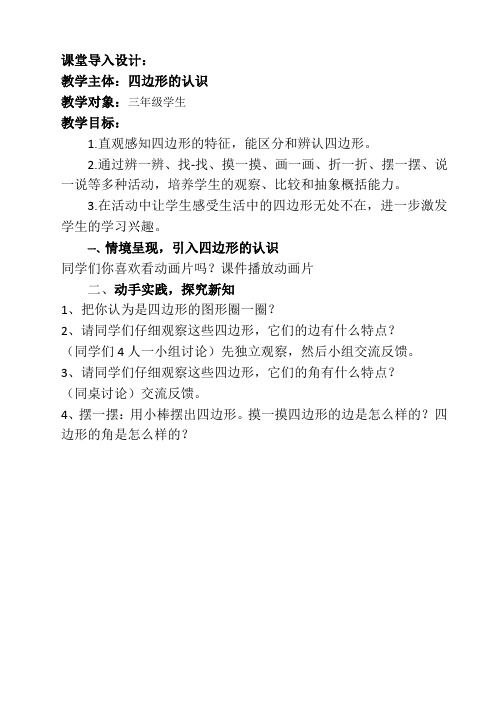 课堂导入设计：
教学主体：四边形的认识
教学对象：三年级学生
教学目标：

1.直观感知四边形的特征，能区分和辨认四边形。

2.通过辨一辨、找-找、摸一摸、画一画、折一折、摆一摆、说一说等多种活动，培养学生的观察、比较和抽象概括能力。

3.在活动中让学生感受生活中的四边形无处不在，进一步激发学生的学习兴趣。

一、情境呈现，引入四边形的认识
同学们你喜欢看动画片吗？课件播放动画片

二、动手实践，探究新知
1、把你认为是四边形的图形圈一圈？
2、请同学们仔细观察这些四边形，它们的边有什么特点？
（同学们 4 人一小组讨论）先独立观察，然后小组交流反馈。
3、请同学们仔细观察这些四边形，它们的角有什么特点？
（同桌讨论）交流反馈。
4、摆一摆：用小棒摆出四边形。摸一摸四边形的边是怎么样的？四边形的角是怎么样的？